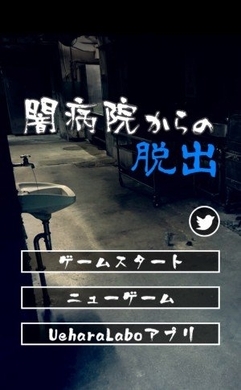 闇病院からの
脱出

ゲームスタート

ニューゲーム

UeharaLaboアプリ